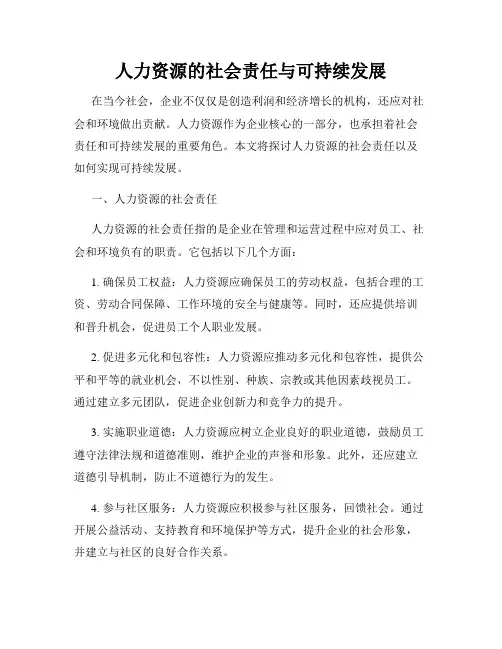 人力资源的社会责任与可持续发展

在当今社会，企业不仅仅是创造利润和经济增长的机构，还应对社会和环境做出贡献。人力资源作为企业核心的一部分，也承担着社会责任和可持续发展的重要角色。本文将探讨人力资源的社会责任以及如何实现可持续发展。

一、人力资源的社会责任

人力资源的社会责任指的是企业在管理和运营过程中应对员工、社会和环境负有的职责。它包括以下几个方面：

1. 确保员工权益：人力资源应确保员工的劳动权益，包括合理的工资、劳动合同保障、工作环境的安全与健康等。同时，还应提供培训和晋升机会，促进员工个人职业发展。

2. 促进多元化和包容性：人力资源应推动多元化和包容性，提供公平和平等的就业机会，不以性别、种族、宗教或其他因素歧视员工。通过建立多元团队，促进企业创新力和竞争力的提升。

3. 实施职业道德：人力资源应树立企业良好的职业道德，鼓励员工遵守法律法规和道德准则，维护企业的声誉和形象。此外，还应建立道德引导机制，防止不道德行为的发生。

4. 参与社区服务：人力资源应积极参与社区服务，回馈社会。通过开展公益活动、支持教育和环境保护等方式，提升企业的社会形象，并建立与社区的良好合作关系。